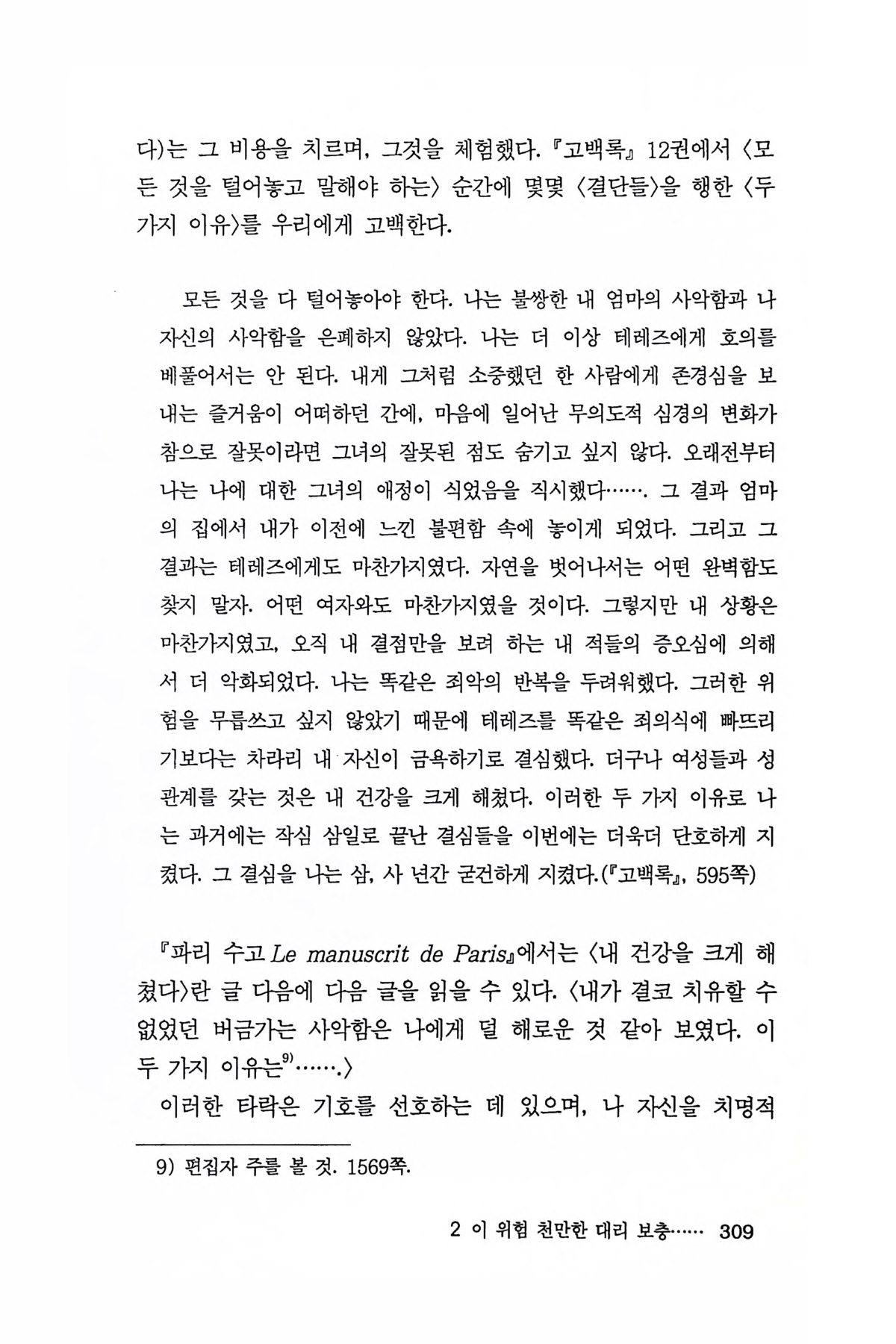 다)는 그 비용을 치르며, 그것을 체험했다. 『고백록』 12권에서 〈모든 것을 털어놓고 말해야 하는〉 순간에 몇몇 〈결단들〉을 행한 〈두 가지 이유〉를 우리에게 고백한다.

모든 것을 다 털어놓아야 한다. 나는 불쌍한 내 엄마의 사악함과 나 자신의 사악함을 은폐하지 않았다. 나는 더 이상 테레즈에게 호의를 베풀어서는 안 된다. 내게 그처럼 소중했던 한 사람에게 존경심을 보내는 즐거움이 어떠하던 간에, 마음에 일어난 무의도적 심경의 변화가 참으로 잘못이라면 그녀의 잘못된 점도 숨기고 싶지 않다. 오래전부터 나는 나에 대한 그녀의 애정이 식었음을 직시했다……. 그 결과 엄마의 집에서 내가 이전에 느낀 불편함 속에 놓이게 되었다. 그리고 그 결과는 테레즈에게도 마찬가지였다. 자연을 벗어나서는 어떤 완벽함도 찾지 말자. 어떤 여자와도 마찬가지였을 것이다. 그렇지만 내 상황은 마찬가지였고, 오직 내 결점만을 보려 하는 내 적들의 증오심에 의해서 더 악화되었다. 나는 똑같은 죄악의 반복을 두려워했다. 그러한 위험을 무릅쓰고 싶지 않았기 때문에 테레즈를 똑같은 죄의식에 빠뜨리기보다는 차라리 내 자신이 금욕하기로 결심했다. 더구나 여성들과 성관계를 갖는 것은 내 건강을 크게 해쳤다. 이러한 두 가지 이유로 나는 과거에는 작심 삼일로 끝난 결심들을 이번에는 더욱더 단호하게 지켰다. 그 결심을 나는 삼, 사 년간 굳건하게 지켰다.(『고백록』, 595쪽)

『파리 수고 Le manuscrit de Paris』에서는 〈내 건강을 크게 해쳤다〉란 글 다음에 다음 글을 읽을 수 있다. 〈내가 결코 치유할 수 없었던 버금가는 사악함은 나에게 덜 해로운 것 같아 보였다. 이 두 가지 이유는$^{9)}$…….〉

이러한 타락은 기호를 선호하는 데 있으며, 나 자신을 치명적

9) 편집자 주를 볼 것. 1569쪽.

2 이 위험 천만한 대리 보충…… 309